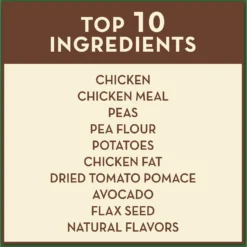 TOP 10
INGREDIENTS

CHICKEN
CHICKEN MEAL
PEAS
PEA FLOUR
POTATOES
CHICKEN FAT
DRIED TOMATO POMACE
AVOCADO
FLAX SEED
NATURAL FLAVORS